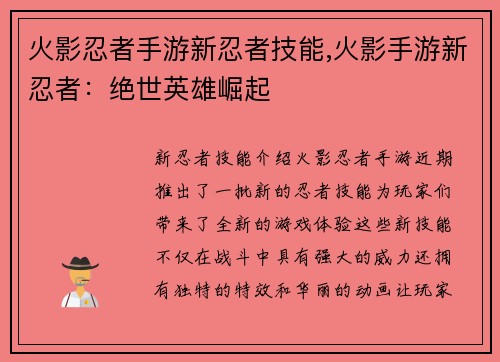 火影忍者手游新忍者技能,火影手游新忍者：绝世英雄崛起

新忍者技能介绍火影忍者手游近期推出了一批新的忍者技能为玩家们带来了全新的游戏体验这些新技能不仅在战斗中具有强大的威力还拥有独特的特效和华丽的动画让玩家